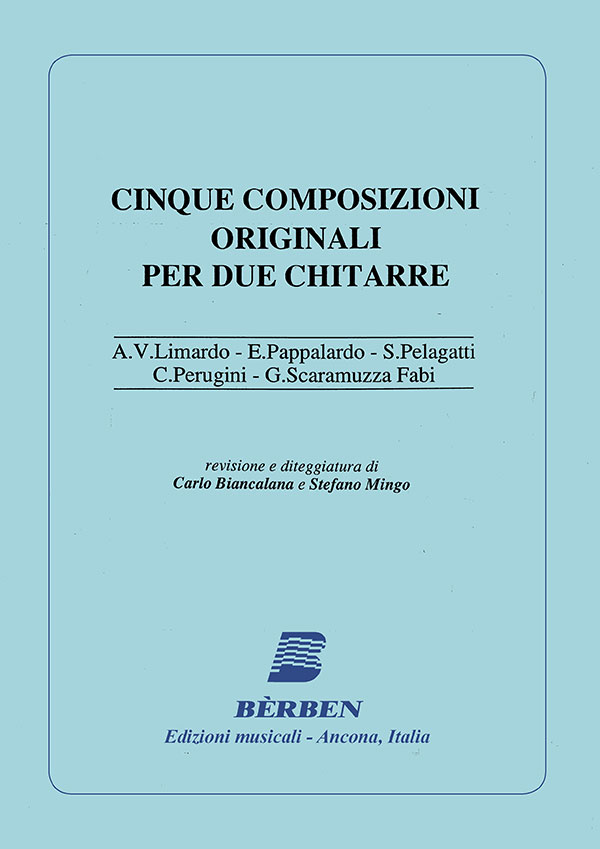 CINQUE COMPOSIZIONI ORIGINALI PER DUE CHITARRE

A.V.Limardo - E.Pappalardo - S.Pelagatti
C.Perugini - G.Scaramuzza Fabi

revisione e diteggiatura di
Carlo Biancalana e Stefano Mingo

BÈRBEN
Edizioni musicali - Ancona, Italia